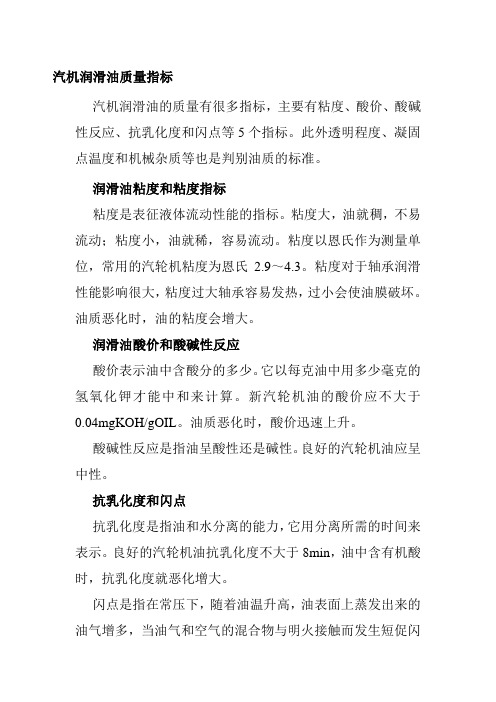 汽机润滑油质量指标

汽机润滑油的质量有很多指标，主要有粘度、酸价、酸碱性反应、抗乳化度和闪点等 5 个指标。此外透明程度、凝固点温度和机械杂质等也是判别油质的标准。

润滑油粘度和粘度指标

粘度是表征液体流动性能的指标。粘度大，油就稠，不易流动；粘度小，油就稀，容易流动。粘度以恩氏作为测量单位，常用的汽轮机粘度为恩氏 2.9～4.3。粘度对于轴承润滑性能影响很大，粘度过大轴承容易发热，过小会使油膜破坏。油质恶化时，油的粘度会增大。

润滑油酸价和酸碱性反应

酸价表示油中含酸分的多少。它以每克油中用多少毫克的氢氧化钾才能中和来计算。新汽轮机油的酸价应不大于 0.04mgKOH/gOIL。油质恶化时，酸价迅速上升。

酸碱性反应是指油呈酸性还是碱性。良好的汽轮机油应呈中性。

抗乳化度和闪点

抗乳化度是指油和水分离的能力，它用分离所需的时间来表示。良好的汽轮机油抗乳化度不大于 8min，油中含有机酸时，抗乳化度就恶化增大。

闪点是指在常压下，随着油温升高，油表面上蒸发出来的油气增多，当油气和空气的混合物与明火接触而发生短促闪